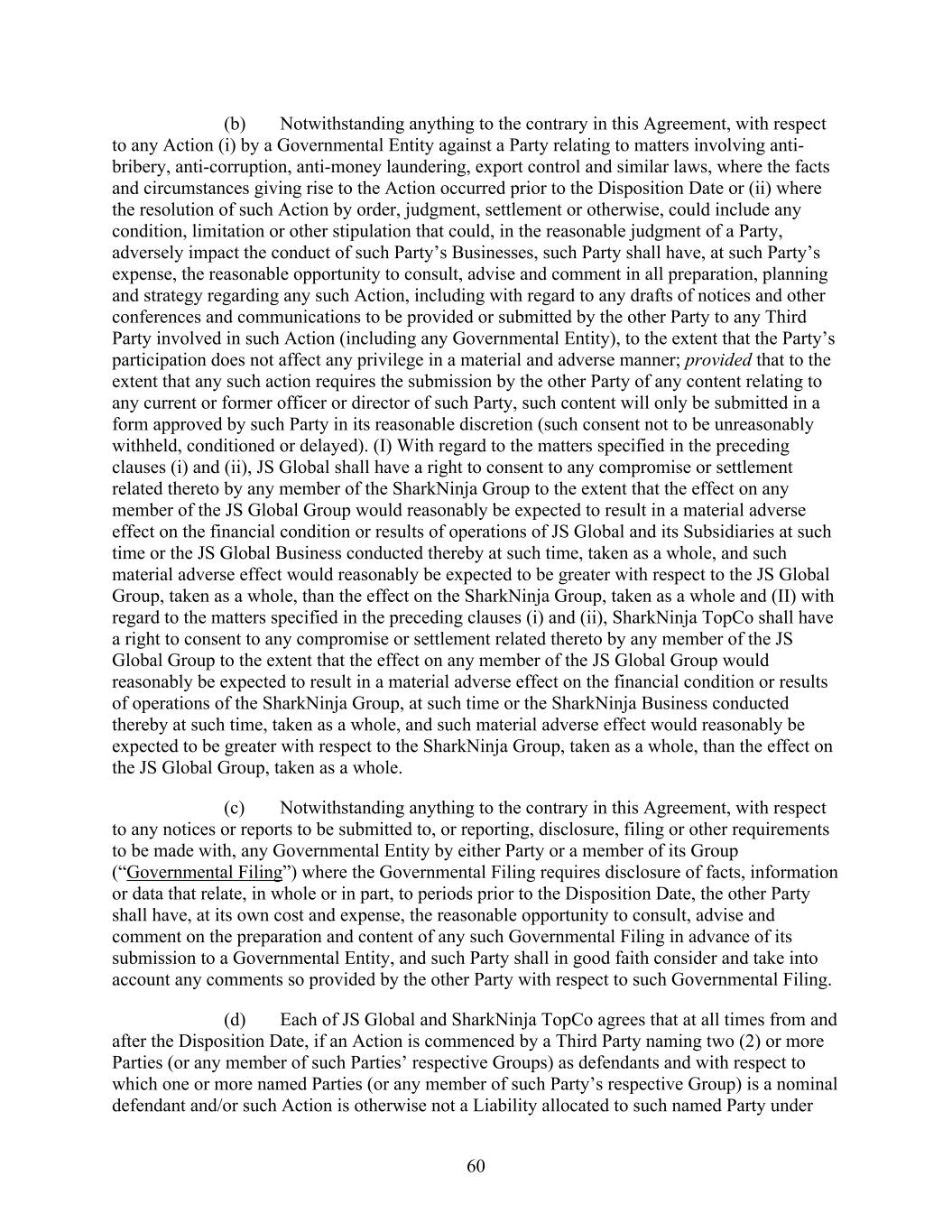 (b) Notwithstanding anything to the contrary in this Agreement, with respect to any Action (i) by a Governmental Entity against a Party relating to matters involving anti-bribery, anti-corruption, anti-money laundering, export control and similar laws, where the facts and circumstances giving rise to the Action occurred prior to the Disposition Date or (ii) where the resolution of such Action by order, judgment, settlement or otherwise, could include any condition, limitation or other stipulation that could, in the reasonable judgment of a Party, adversely impact the conduct of such Party's Businesses, such Party shall have, at such Party's expense, the reasonable opportunity to consult, advise and comment in all preparation, planning and strategy regarding any such Action, including with regard to any drafts of notices and other conferences and communications to be provided or submitted by the other Party to any Third Party involved in such Action (including any Governmental Entity), to the extent that the Party's participation does not affect any privilege in a material and adverse manner; provided that to the extent that any such action requires the submission by the other Party of any content relating to any current or former officer or director of such Party, such content will only be submitted in a form approved by such Party in its reasonable discretion (such consent not to be unreasonably withheld, conditioned or delayed). (I) With regard to the matters specified in the preceding clauses (i) and (ii), JS Global shall have a right to consent to any compromise or settlement related thereto by any member of the SharkNinja Group to the extent that the effect on any member of the JS Global Group would reasonably be expected to result in a material adverse effect on the financial condition or results of operations of JS Global and its Subsidiaries at such time or the JS Global Business conducted thereby at such time, taken as a whole, and such material adverse effect would reasonably be expected to be greater with respect to the JS Global Group, taken as a whole, than the effect on the SharkNinja Group, taken as a whole and (II) with regard to the matters specified in the preceding clauses (i) and (ii), SharkNinja TopCo shall have a right to consent to any compromise or settlement related thereto by any member of the JS Global Group to the extent that the effect on any member of the JS Global Group would reasonably be expected to result in a material adverse effect on the financial condition or results of operations of the SharkNinja Group, at such time or the SharkNinja Business conducted thereby at such time, taken as a whole, and such material adverse effect would reasonably be expected to be greater with respect to the SharkNinja Group, taken as a whole, than the effect on the JS Global Group, taken as a whole.

(c) Notwithstanding anything to the contrary in this Agreement, with respect to any notices or reports to be submitted to, or reporting, disclosure, filing or other requirements to be made with, any Governmental Entity by either Party or a member of its Group ("Governmental Filing") where the Governmental Filing requires disclosure of facts, information or data that relate, in whole or in part, to periods prior to the Disposition Date, the other Party shall have, at its own cost and expense, the reasonable opportunity to consult, advise and comment on the preparation and content of any such Governmental Filing in advance of its submission to a Governmental Entity, and such Party shall in good faith consider and take into account any comments so provided by the other Party with respect to such Governmental Filing.

(d) Each of JS Global and SharkNinja TopCo agrees that at all times from and after the Disposition Date, if an Action is commenced by a Third Party naming two (2) or more Parties (or any member of such Parties' respective Groups) as defendants and with respect to which one or more named Parties (or any member of such Party's respective Group) is a nominal defendant and/or such Action is otherwise not a Liability allocated to such named Party under

60